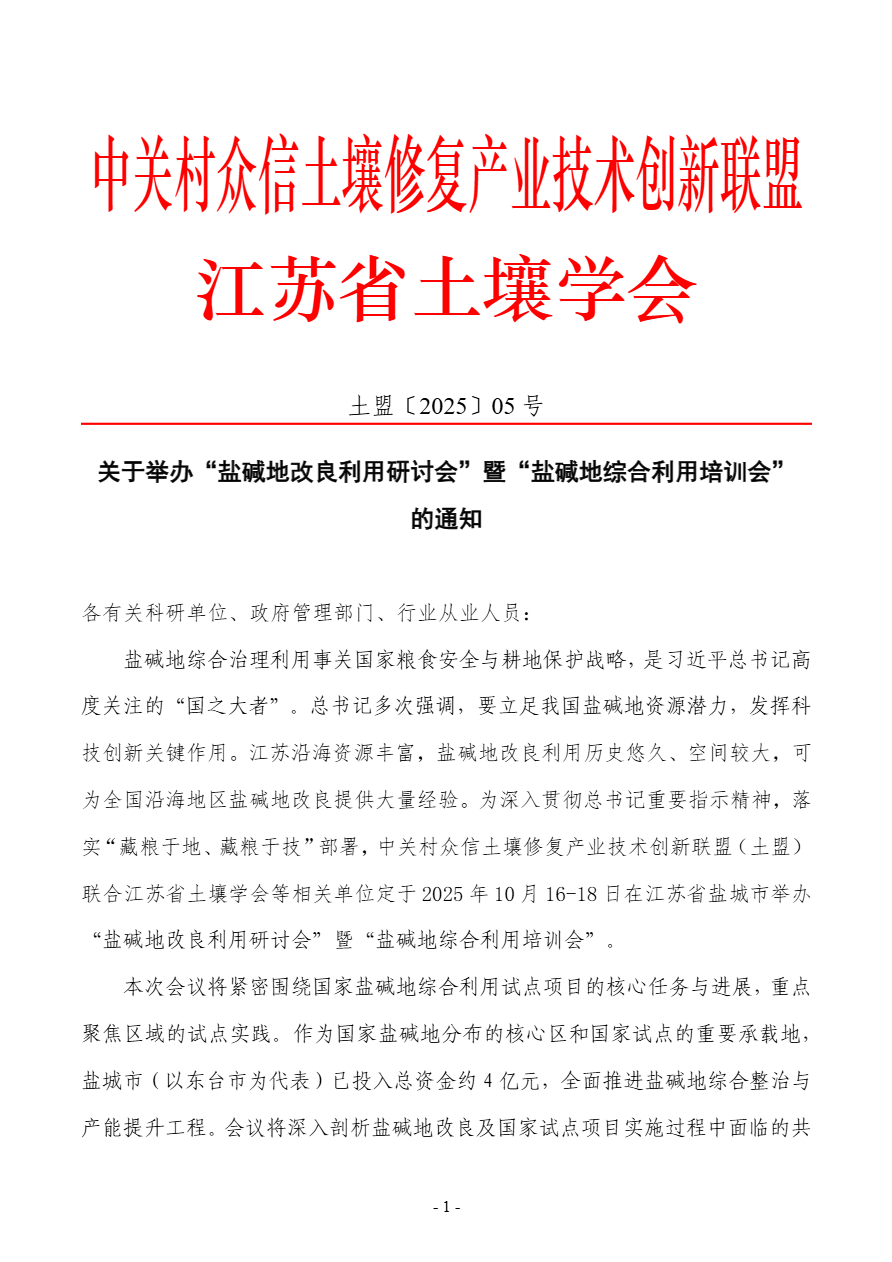 中关村众信土壤修复产业技术创新联盟
江苏省土壤学会

土盟〔2025〕05 号

关于举办“盐碱地改良利用研讨会”暨“盐碱地综合利用培训会”的通知

各有关科研单位、政府管理部门、行业从业人员：

盐碱地综合治理利用事关国家粮食安全与耕地保护战略，是习近平总书记高度关注的“国之大者”。总书记多次强调，要立足我国盐碱地资源潜力，发挥科技创新关键作用。江苏沿海资源丰富，盐碱地改良利用历史悠久、空间较大，可为全国沿海地区盐碱地改良提供大量经验。为深入贯彻总书记重要指示精神，落实“藏粮于地、藏粮于技”部署，中关村众信土壤修复产业技术创新联盟（土盟）联合江苏省土壤学会等相关单位定于 2025 年 10 月 16-18 日在江苏省盐城市举办“盐碱地改良利用研讨会”暨“盐碱地综合利用培训会”。

本次会议将紧密围绕国家盐碱地综合利用试点项目的核心任务与进展，重点聚焦区域的试点实践。作为国家盐碱地分布的核心区和国家试点的重要承载地，盐城市（以东台市为代表）已投入总资金约 4 亿元，全面推进盐碱地综合整治与产能提升工程。会议将深入剖析盐碱地改良及国家试点项目实施过程中面临的共

- 1 -